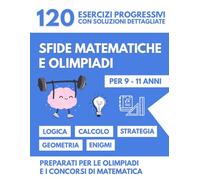 120 ESERCIZI PROGRESSIVI CON SOLUZIONI DETTAGLIATE

SFIDE MATEMATICHE E OLIMPIADI

PER 9 - 11 ANNI

LOGICA
CALCOLO
STRATEGIA
GEOMETRIA
ENIGMI

PREPARATI PER LE OLIMPIADI E I CONCORSI DI MATEMATICA